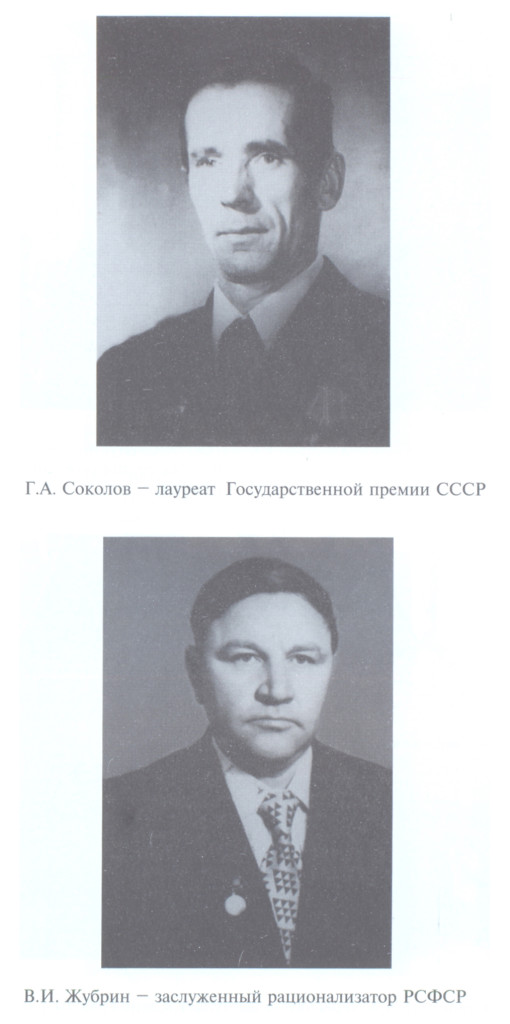 Г.А. Соколов – лауреат Государственной премии СССР

В.И. Жубрин – заслуженный рационализатор РСФСР